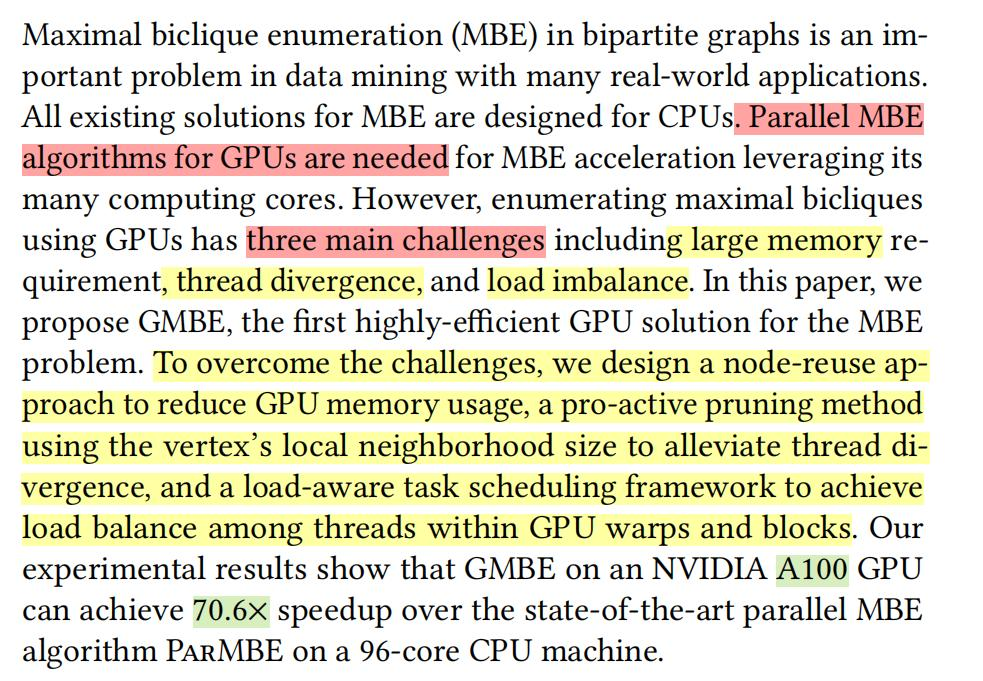 Maximal biclique enumeration (MBE) in bipartite graphs is an important problem in data mining with many real-world applications. All existing solutions for MBE are designed for CPUs. Parallel MBE algorithms for GPUs are needed for MBE acceleration leveraging its many computing cores. However, enumerating maximal bicliques using GPUs has three main challenges including large memory requirement, thread divergence, and load imbalance. In this paper, we propose GMBE, the first highly-efficient GPU solution for the MBE problem. To overcome the challenges, we design a node-reuse approach to reduce GPU memory usage, a pro-active pruning method using the vertex's local neighborhood size to alleviate thread divergence, and a load-aware task scheduling framework to achieve load balance among threads within GPU warps and blocks. Our experimental results show that GMBE on an NVIDIA A100 GPU can achieve 70.6× speedup over the state-of-the-art parallel MBE algorithm ParMBE on a 96-core CPU machine.